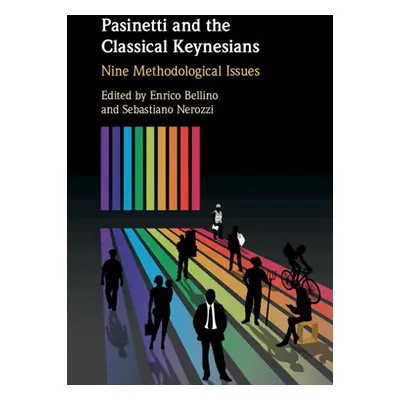 Pasinetti and the Classical Keynesians

Nine Methodological Issues

Edited by Enrico Bellino and Sebastiano Nerozzi